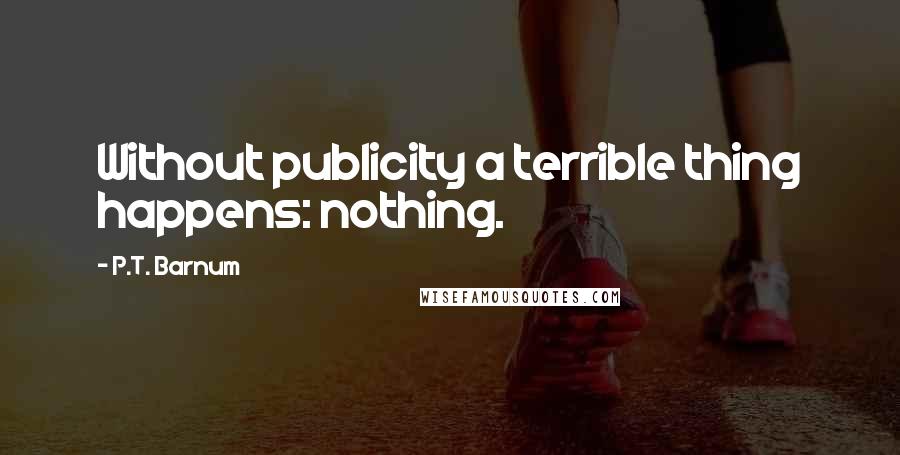 Without publicity a terrible thing happens: nothing.

- P.T. Barnum

WISEFAMOUSQUOTES.COM